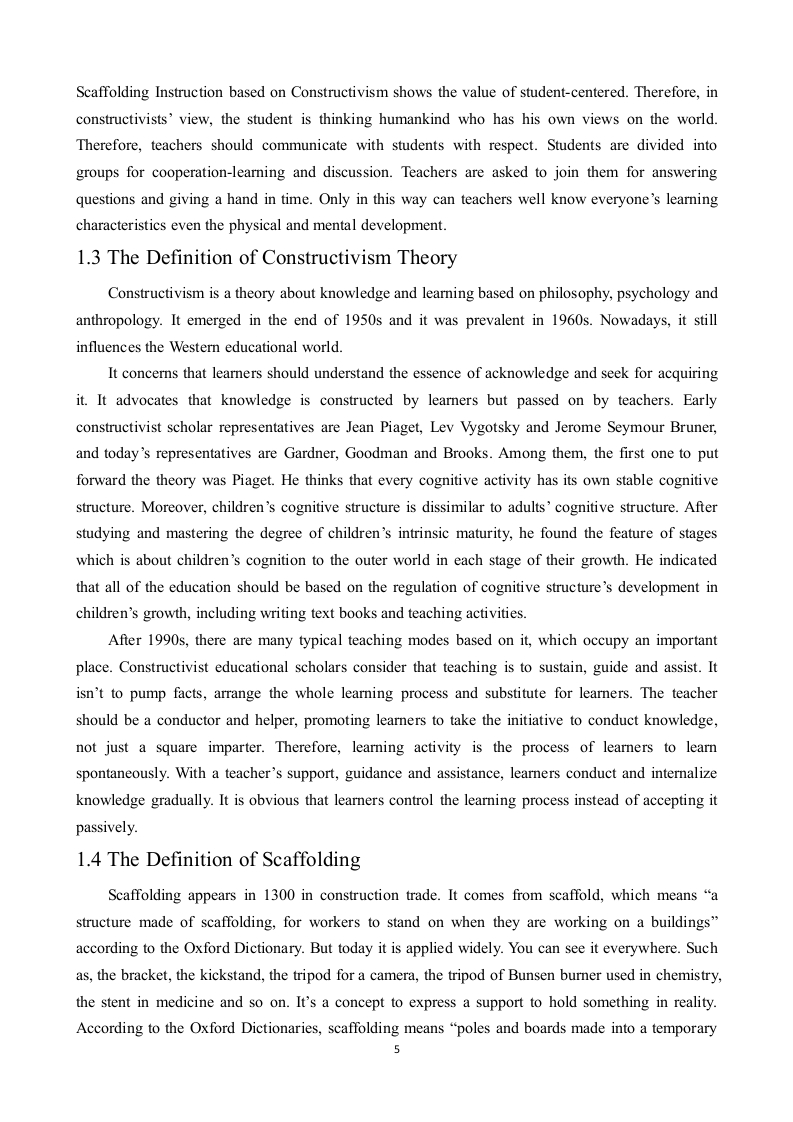 Scaffolding Instruction based on Constructivism shows the value of student-centered. Therefore, in constructivists' view, the student is thinking humankind who has his own views on the world. Therefore, teachers should communicate with students with respect. Students are divided into groups for cooperation-learning and discussion. Teachers are asked to join them for answering questions and giving a hand in time. Only in this way can teachers well know everyone's learning characteristics even the physical and mental development.

1.3 The Definition of Constructivism Theory

Constructivism is a theory about knowledge and learning based on philosophy, psychology and anthropology. It emerged in the end of 1950s and it was prevalent in 1960s. Nowadays, it still influences the Western educational world.

It concerns that learners should understand the essence of acknowledge and seek for acquiring it. It advocates that knowledge is constructed by learners but passed on by teachers. Early constructivist scholar representatives are Jean Piaget, Lev Vygotsky and Jerome Seymour Bruner, and today's representatives are Gardner, Goodman and Brooks. Among them, the first one to put forward the theory was Piaget. He thinks that every cognitive activity has its own stable cognitive structure. Moreover, children's cognitive structure is dissimilar to adults' cognitive structure. After studying and mastering the degree of children's intrinsic maturity, he found the feature of stages which is about children's cognition to the outer world in each stage of their growth. He indicated that all of the education should be based on the regulation of cognitive structure's development in children's growth, including writing text books and teaching activities.

After 1990s, there are many typical teaching modes based on it, which occupy an important place. Constructivist educational scholars consider that teaching is to sustain, guide and assist. It isn't to pump facts, arrange the whole learning process and substitute for learners. The teacher should be a conductor and helper, promoting learners to take the initiative to conduct knowledge, not just a square imparter. Therefore, learning activity is the process of learners to learn spontaneously. With a teacher's support, guidance and assistance, learners conduct and internalize knowledge gradually. It is obvious that learners control the learning process instead of accepting it passively.

1.4 The Definition of Scaffolding

Scaffolding appears in 1300 in construction trade. It comes from scaffold, which means "a structure made of scaffolding, for workers to stand on when they are working on a buildings" according to the Oxford Dictionary. But today it is applied widely. You can see it everywhere. Such as, the bracket, the kickstand, the tripod for a camera, the tripod of Bunsen burner used in chemistry, the stent in medicine and so on. It's a concept to express a support to hold something in reality. According to the Oxford Dictionaries, scaffolding means "poles and boards made into a temporary

5